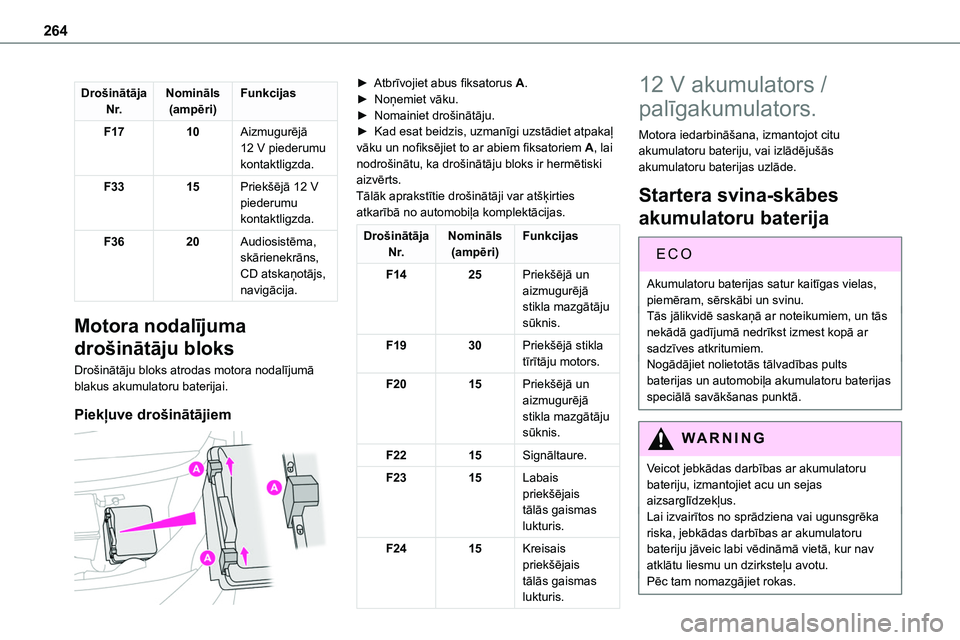 264

| Drošinātāja Nr. | Nomināls (ampēri) | Funkcijas |
|---|---|---|
| F17 | 10 | Aizmugurējā 12 V piederumu kontaktligzda. |
| F33 | 15 | Priekšējā 12 V piederumu kontaktligzda. |
| F36 | 20 | Audiosistēma, skārienekrāns, CD atskaņotājs, navigācija. |

Motora nodalījuma drošinātāju bloks

Drošinātāju bloks atrodas motora nodalījumā blakus akumulatoru baterijai.

Piekļuve drošinātājiem

A

A

A

► Atbrīvojiet abus fiksatorus A.
► Noņemiet vāku.
► Nomainiet drošinātāju.
► Kad esat beidzis, uzmanīgi uzstādiet atpakaļ vāku un nofiksējiet to ar abiem fiksatoriem A, lai nodrošinātu, ka drošinātāju bloks ir hermētiski aizvērts.
Tālāk aprakstītie drošinātāji var atšķirties atkarībā no automobiļa komplektācijas.

| Drošinātāja Nr. | Nomināls (ampēri) | Funkcijas |
|---|---|---|
| F14 | 25 | Priekšējā un aizmugurējā stikla mazgātāju sūknis. |
| F19 | 30 | Priekšējā stikla tīrītāju motors. |
| F20 | 15 | Priekšējā un aizmugurējā stikla mazgātāju sūknis. |
| F22 | 15 | Signāltaure. |
| F23 | 15 | Labais priekšējais tālās gaismas lukturis. |
| F24 | 15 | Kreisais priekšējais tālās gaismas lukturis. |

12 V akumulators / palīgakumulators.

Motora iedarbināšana, izmantojot citu akumulatoru bateriju, vai izlādējušās akumulatoru baterijas uzlāde.

Startera svina-skābes akumulatoru baterija

ECO

Akumulatoru baterijas satur kaitīgas vielas, piemēram, sērskābi un svinu.
Tās jālikvidē saskaņā ar noteikumiem, un tās nekādā gadījumā nedrīkst izmest kopā ar sadzīves atkritumiem.
Nogādājiet nolietotās tālvadības pults baterijas un automobiļa akumulatoru baterijas speciālā savākšanas punktā.

WARNING

Veicot jebkādas darbības ar akumulatoru bateriju, izmantojiet acu un sejas aizsarglīdzekļus.
Lai izvairītos no sprādziena vai ugunsgrēka riska, jebkādas darbības ar akumulatoru bateriju jāveic labi vēdināmā vietā, kur nav atklātu liesmu un dzirksteļu avotu.
Pēc tam nomazgājiet rokas.

carmanualsonline.info